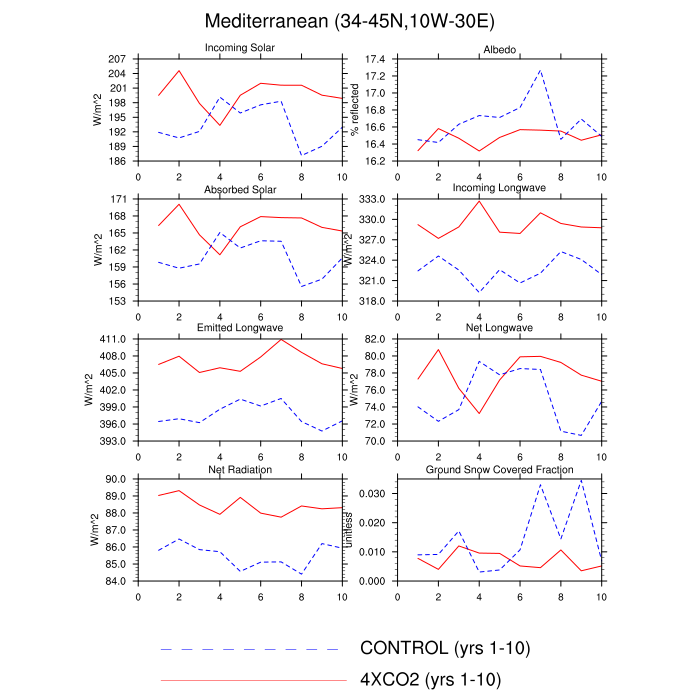 Mediterranean (34-45N,10W-30E)

Incoming Solar
W/m^2
207
204
201
198
195
192
189
186
0 2 4 6 8 10

Albedo
% reflected
17.4
17.2
17.0
16.8
16.6
16.4
16.2
0 2 4 6 8 10

Absorbed Solar
W/m^2
171
168
165
162
159
156
153
0 2 4 6 8 10

Incoming Longwave
W/m^2
333.0
330.0
327.0
324.0
321.0
318.0
0 2 4 6 8 10

Emitted Longwave
W/m^2
411.0
408.0
405.0
402.0
399.0
396.0
393.0
0 2 4 6 8 10

Net Longwave
W/m^2
82.0
80.0
78.0
76.0
74.0
72.0
70.0
0 2 4 6 8 10

Net Radiation
W/m^2
90.0
89.0
88.0
87.0
86.0
85.0
84.0
0 2 4 6 8 10

Ground Snow Covered Fraction
unitless
0.030
0.020
0.010
0.000
0 2 4 6 8 10

CONTROL (yrs 1-10)
4XCO2 (yrs 1-10)